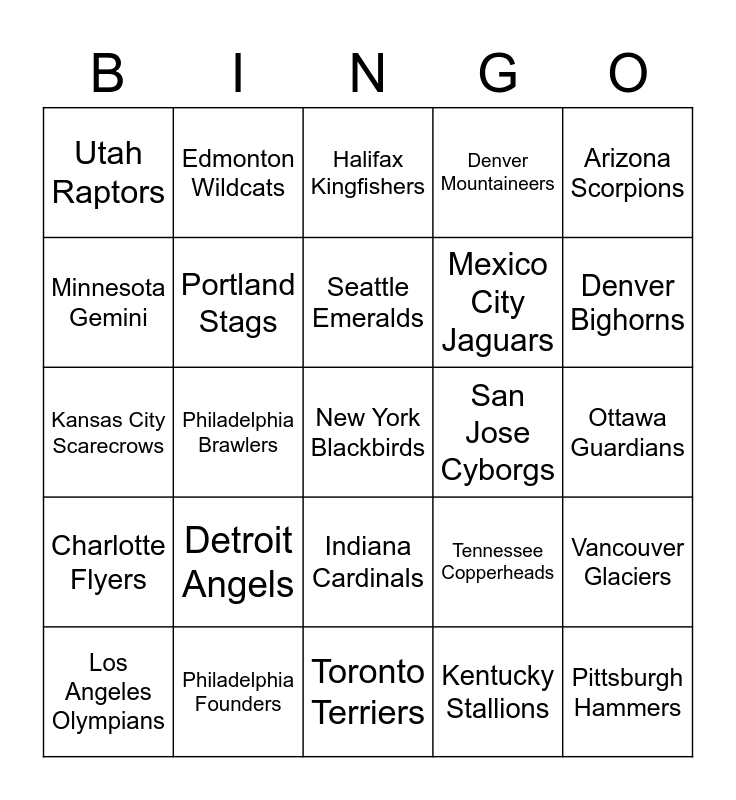 | B | I | N | G | O |
|---|---|---|---|---|
| Utah Raptors | Edmonton Wildcats | Halifax Kingfishers | Denver Mountaineers | Arizona Scorpions |
| Minnesota Gemini | Portland Stags | Seattle Emeralds | Mexico City Jaguars | Denver Bighorns |
| Kansas City Scarecrows | Philadelphia Brawlers | New York Blackbirds | San Jose Cyborgs | Ottawa Guardians |
| Charlotte Flyers | Detroit Angels | Indiana Cardinals | Tennessee Copperheads | Vancouver Glaciers |
| Los Angeles Olympians | Philadelphia Founders | Toronto Terriers | Kentucky Stallions | Pittsburgh Hammers |